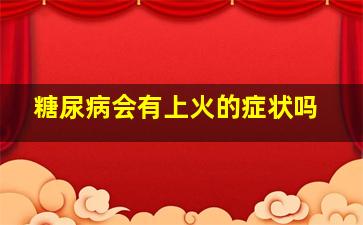 糖尿病会有上火的症状吗